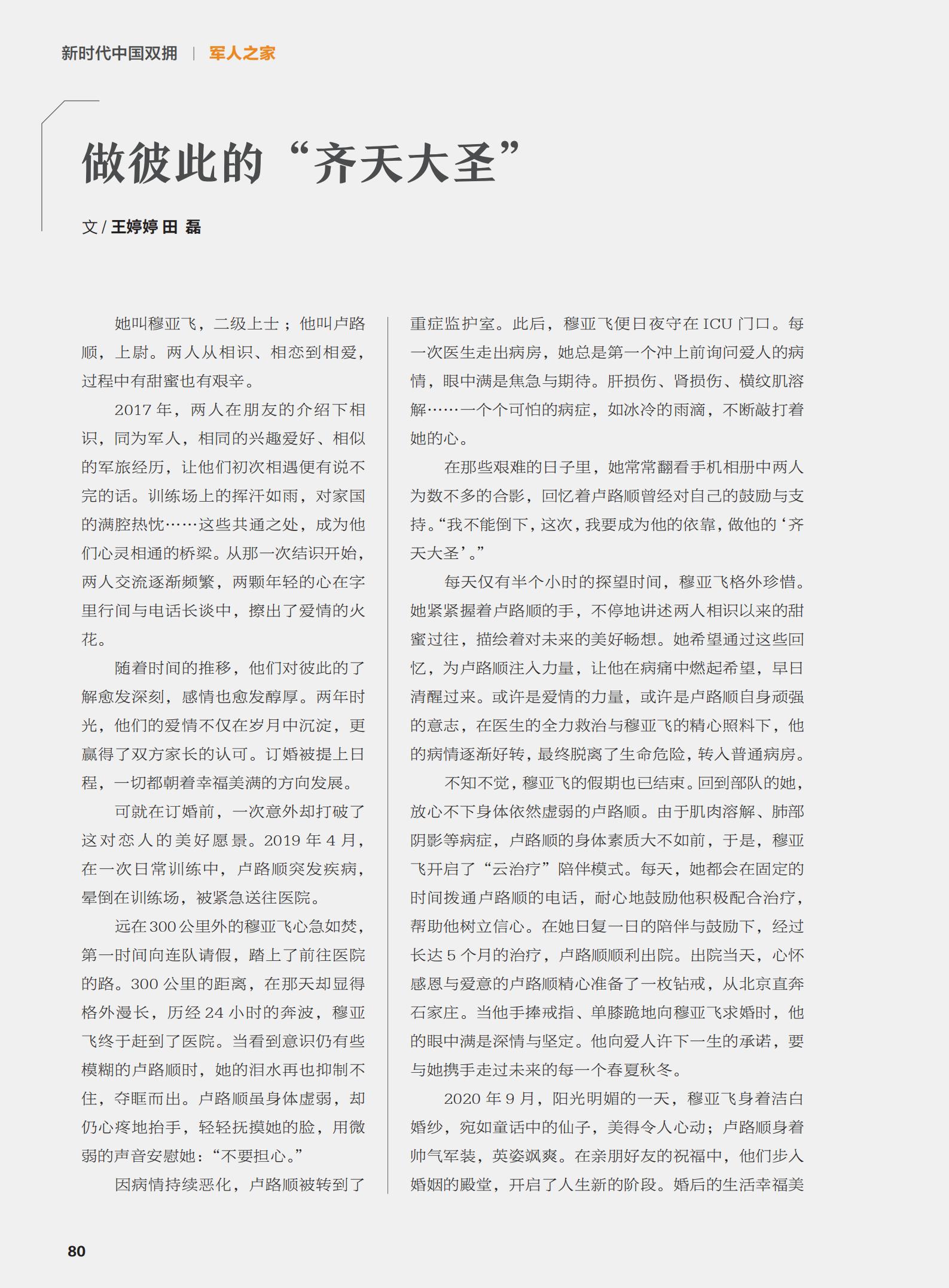 新时代中国双拥 | 军人之家

做彼此的“齐天大圣”

文 / 王婷婷 田 磊

她叫穆亚飞，二级上士；他叫卢路顺，上尉。两人从相识、相恋到相爱，过程中有甜蜜也有艰辛。

2017 年，两人在朋友的介绍下相识，同为军人，相同的兴趣爱好、相似的军旅经历，让他们初次相遇便有说不完的话。训练场上的挥汗如雨，对家国的满腔热忱……这些共通之处，成为他们心灵相通的桥梁。从那一次结识开始，两人交流逐渐频繁，两颗年轻的心在字里行间与电话长谈中，擦出了爱情的火花。

随着时间的推移，他们对彼此的了解愈发深刻，感情也愈发醇厚。两年时光，他们的爱情不仅在岁月中沉淀，更赢得了双方家长的认可。订婚被提上日程，一切都朝着幸福美满的方向发展。

可就在订婚前，一次意外却打破了这对恋人的美好愿景。2019 年 4 月，在一次日常训练中，卢路顺突发疾病，晕倒在训练场，被紧急送往医院。

远在 300 公里外的穆亚飞心急如焚，第一时间向连队请假，踏上了前往医院的路。300 公里的距离，在那天却显得格外漫长，历经 24 小时的奔波，穆亚飞终于赶到了医院。当看到意识仍有些模糊的卢路顺时，她的泪水再也抑制不住，夺眶而出。卢路顺虽身体虚弱，却仍心疼地抬手，轻轻抚摸她的脸，用微弱的声音安慰她：“不要担心。”

因病情持续恶化，卢路顺被转到了重症监护室。此后，穆亚飞便日夜守在 ICU 门口。每一次医生走出病房，她总是第一个冲上前询问爱人的病情，眼中满是焦急与期待。肝损伤、肾损伤、横纹肌溶解……一个个可怕的病症，如冰冷的雨滴，不断敲打着她的心。

在那些艰难的日子里，她常常翻看手机相册中两人为数不多的合影，回忆着卢路顺曾经对自己的鼓励与支持。“我不能倒下，这次，我要成为他的依靠，做他的‘齐天大圣’。”

每天仅有半个小时的探望时间，穆亚飞格外珍惜。她紧紧握着卢路顺的手，不停地讲述两人相识以来的甜蜜过往，描绘着对未来的美好畅想。她希望通过这些回忆，为卢路顺注入力量，让他在病痛中燃起希望，早日清醒过来。或许是爱情的力量，或许是卢路顺自身顽强的意志，在医生的全力救治与穆亚飞的精心照料下，他的病情逐渐好转，最终脱离了生命危险，转入普通病房。

不知不觉，穆亚飞的假期也已结束。回到部队的她，放心不下身体依然虚弱的卢路顺。由于肌肉溶解、肺部阴影等病症，卢路顺的身体素质大不如前，于是，穆亚飞开启了“云治疗”陪伴模式。每天，她都会在固定的时间拨通卢路顺的电话，耐心地鼓励他积极配合治疗，帮助他树立信心。在她日复一日的陪伴与鼓励下，经过长达 5 个月的治疗，卢路顺顺利出院。出院当天，心怀感恩与爱意的卢路顺精心准备了一枚钻戒，从北京直奔石家庄。当他手捧戒指、单膝跪地向穆亚飞求婚时，他的眼中满是深情与坚定。他向爱人许下一生的承诺，要与她携手走过未来的每一个春夏秋冬。

2020 年 9 月，阳光明媚的一天，穆亚飞身着洁白婚纱，宛如童话中的仙子，美得令人心动；卢路顺身着帅气军装，英姿飒爽。在亲朋好友的祝福中，他们步入婚姻的殿堂，开启了人生新的阶段。婚后的生活幸福美

80